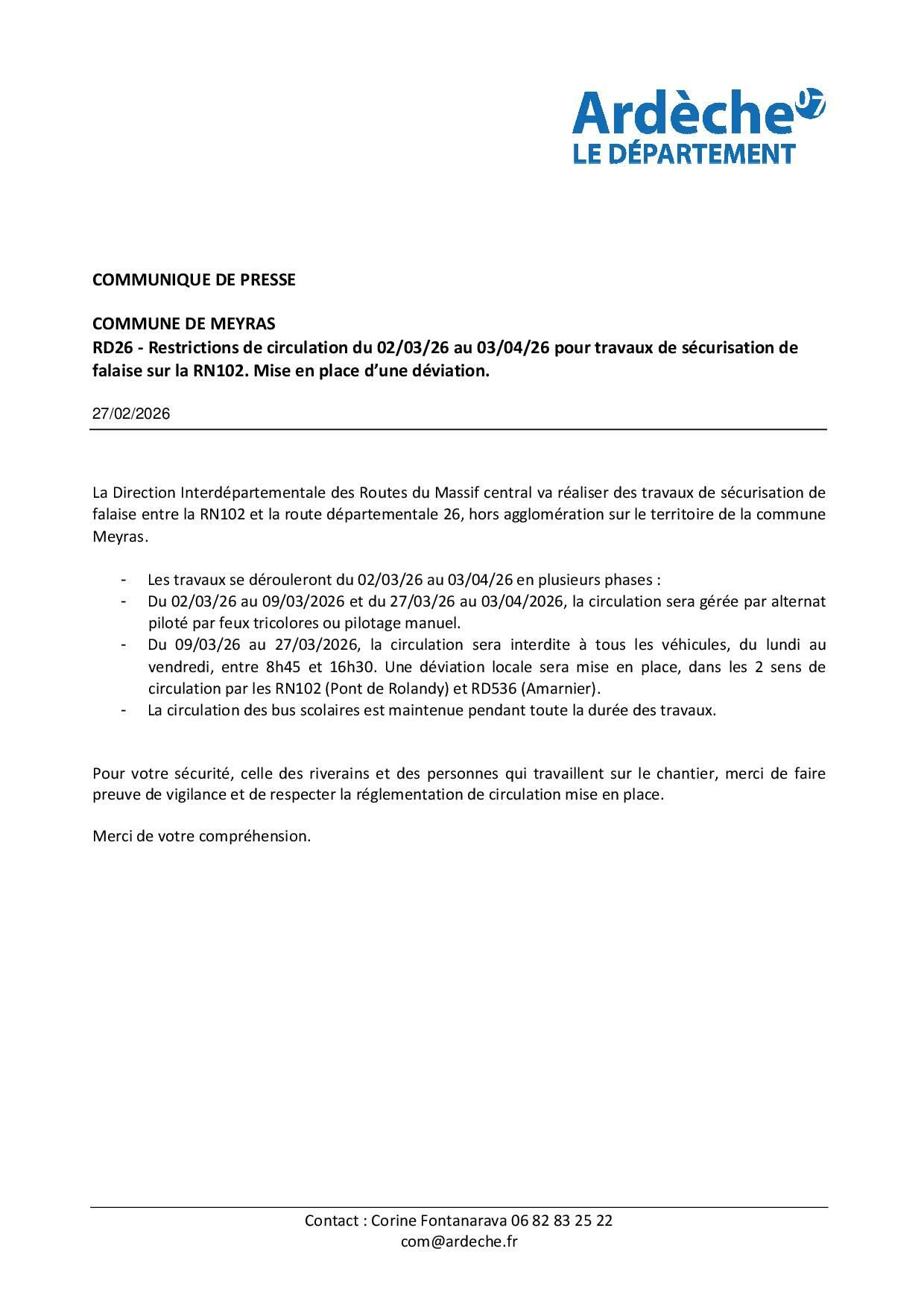 Ardèche 07
LE DÉPARTEMENT

COMMUNIQUE DE PRESSE

COMMUNE DE MEYRAS
RD26 - Restrictions de circulation du 02/03/26 au 03/04/26 pour travaux de sécurisation de falaise sur la RN102. Mise en place d'une déviation.

27/02/2026

La Direction Interdépartementale des Routes du Massif central va réaliser des travaux de sécurisation de falaise entre la RN102 et la route départementale 26, hors agglomération sur le territoire de la commune Meyras.

- Les travaux se dérouleront du 02/03/26 au 03/04/26 en plusieurs phases :
- Du 02/03/26 au 09/03/2026 et du 27/03/26 au 03/04/2026, la circulation sera gérée par alternat piloté par feux tricolores ou pilotage manuel.
- Du 09/03/26 au 27/03/2026, la circulation sera interdite à tous les véhicules, du lundi au vendredi, entre 8h45 et 16h30. Une déviation locale sera mise en place, dans les 2 sens de circulation par les RN102 (Pont de Rolandy) et RD536 (Amarnier).
- La circulation des bus scolaires est maintenue pendant toute la durée des travaux.

Pour votre sécurité, celle des riverains et des personnes qui travaillent sur le chantier, merci de faire preuve de vigilance et de respecter la réglementation de circulation mise en place.

Merci de votre compréhension.

Contact : Corine Fontanarava 06 82 83 25 22
com@ardeche.fr